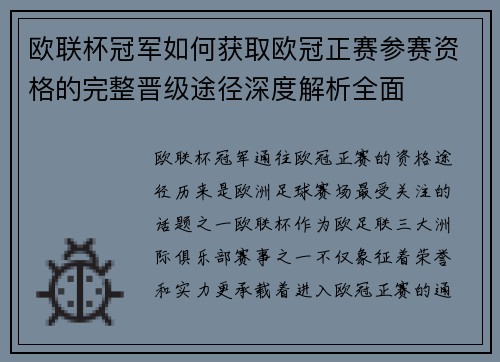 欧联杯冠军如何获取欧冠正赛参赛资格的完整晋级途径深度解析全面

欧联杯冠军通往欧冠正赛的资格途径历来是欧洲足球赛场最受关注的话题之一欧联杯作为欧足联三大洲际俱乐部赛事之一不仅象征着荣誉和实力更承载着进入欧冠正赛的通